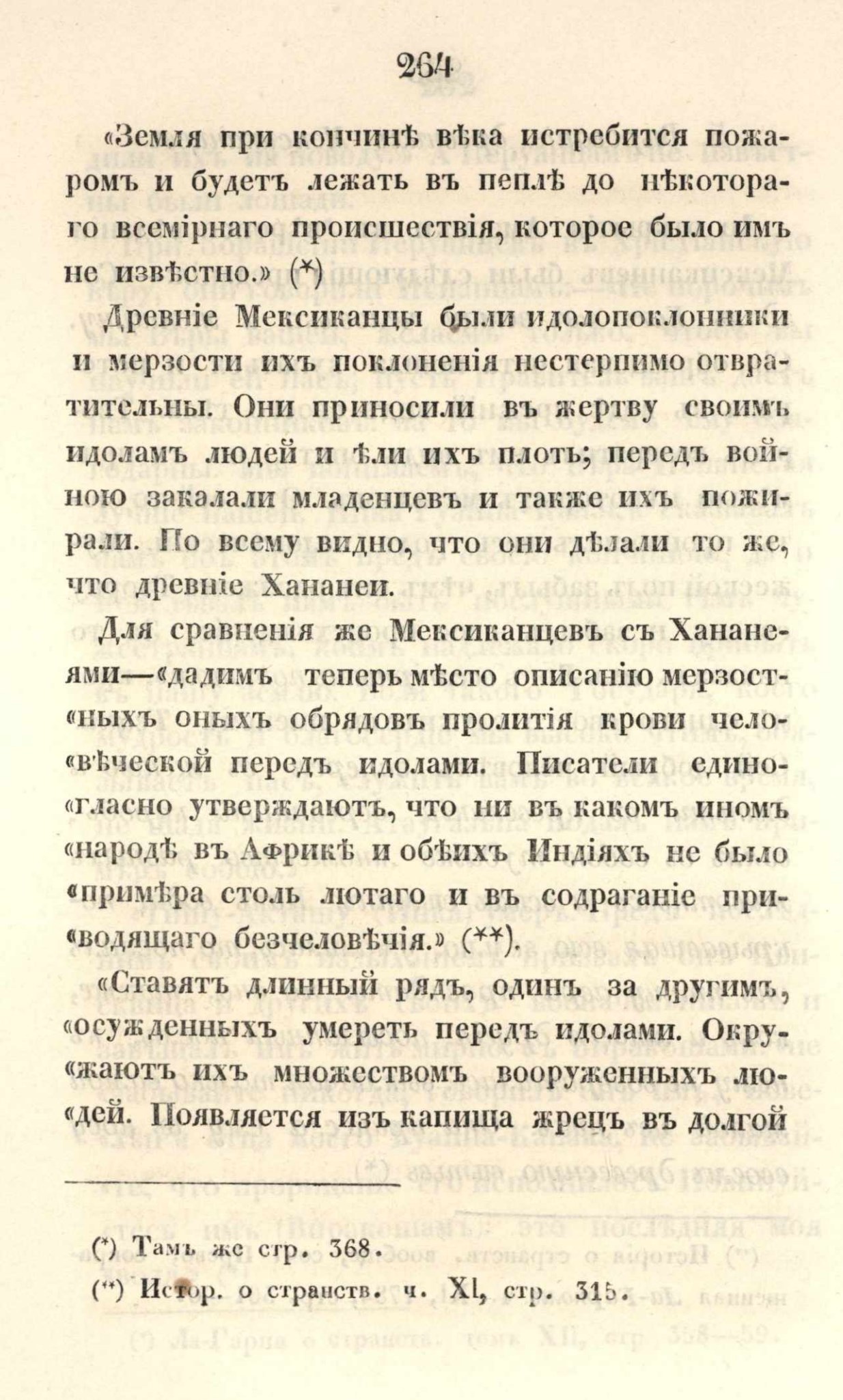 264

«Земля при кончинѣ вѣка истребится пожаромъ и будетъ лежать въ пеплѣ до нѣкотораго всемірнаго происшествія, которое было имъ не извѣстно.» (*)

Древніе Мексиканцы были идолопоклонники и мерзости ихъ поклоненія нестерпимо отвратительны. Они приносили въ жертву своимъ идоламъ людей и ѣли ихъ плоть; передъ войною закалали младенцевъ и также ихъ пожирали. По всему видно, что они дѣлали то же, что древніе Хананеи.

Для сравненія же Мексиканцевъ съ Хананеями—«дадимъ теперь мѣсто описанію мерзост«ныхъ оныхъ обрядовъ пролитія крови чело«вѣческой передъ идолами. Писатели едино«гласно утверждаютъ, что ни въ какомъ иномъ «народѣ въ Африкѣ и обѣихъ Индіяхъ не было «примѣра столь лютаго и въ содраганіе при«водящаго безчеловѣчія.» (**).

«Ставятъ длинный рядъ, одинъ за другимъ, «осужденныхъ умереть передъ идолами. Окру«жаютъ ихъ множествомъ вооруженныхъ лю«дей. Появляется изъ капища жрецъ въ долгой

(*) Тамъ же стр. 368.

(**) Истор. о странств. ч. XI, стр. 315.